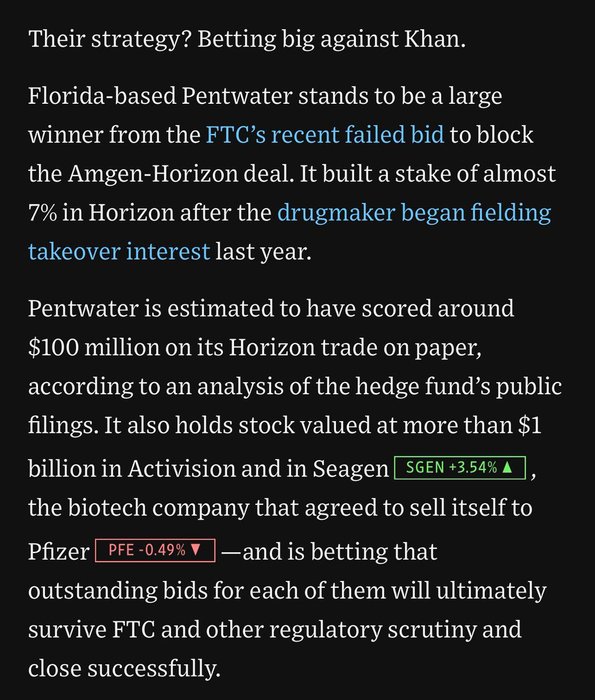 Their strategy? Betting big against Khan.

Florida-based Pentwater stands to be a large winner from the FTC's recent failed bid to block the Amgen-Horizon deal. It built a stake of almost 7% in Horizon after the drugmaker began fielding takeover interest last year.

Pentwater is estimated to have scored around \$100 million on its Horizon trade on paper, according to an analysis of the hedge fund's public filings. It also holds stock valued at more than \$1 billion in Activision and in Seagen SGEN +3.54% ▲, the biotech company that agreed to sell itself to Pfizer PFE -0.49% ▼ —and is betting that outstanding bids for each of them will ultimately survive FTC and other regulatory scrutiny and close successfully.